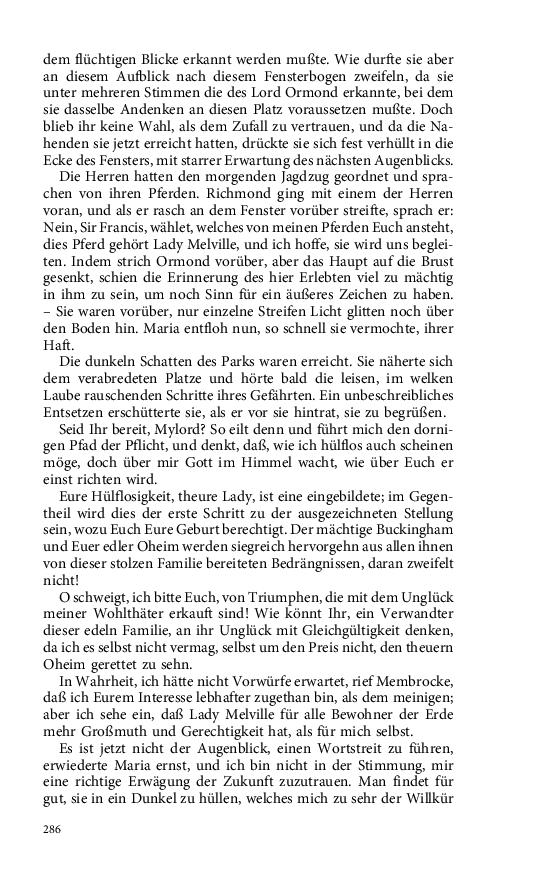 dem flüchtigen Blicke erkannt werden mußte. Wie durfte sie aber an diesem Aufblick nach diesem Fensterbogen zweifeln, da sie unter mehreren Stimmen die des Lord Ormond erkannte, bei dem sie dasselbe Andenken an diesen Platz voraussetzen mußte. Doch blieb ihr keine Wahl, als dem Zufall zu vertrauen, und da die Nahenden sie jetzt erreicht hatten, drückte sie sich fest verhüllt in die Ecke des Fensters, mit starrer Erwartung des nächsten Augenblicks.

Die Herren hatten den morgenden Jagdzug geordnet und sprachen von ihren Pferden. Richmond ging mit einem der Herren voran, und als er rasch an dem Fenster vorüber streifte, sprach er: Nein, Sir Francis, wählet, welches von meinen Pferden Euch ansteht, dies Pferd gehört Lady Melville, und ich hoffe, sie wird uns begleiten. Indem strich Ormond vorüber, aber das Haupt auf die Brust gesenkt, schien die Erinnerung des hier Erlebten viel zu mächtig in ihm zu sein, um noch Sinn für ein äußeres Zeichen zu haben. – Sie waren vorüber, nur einzelne Streifen Licht glitten noch über den Boden hin. Maria entfloh nun, so schnell sie vermochte, ihrer Haft.

Die dunkeln Schatten des Parks waren erreicht. Sie näherte sich dem verabredeten Platze und hörte bald die leisen, im welken Laube rauschenden Schritte ihres Gefährten. Ein unbeschreibliches Entsetzen erschütterte sie, als er vor sie hintrat, sie zu begrüßen.

Seid Ihr bereit, Mylord? So eilt denn und führt mich den dornigen Pfad der Pflicht, und denkt, daß, wie ich hülflos auch scheinen möge, doch über mir Gott im Himmel wacht, wie über Euch er einst richten wird.

Eure Hülflosigkeit, theure Lady, ist eine eingebildete; im Gegentheil wird dies der erste Schritt zu der ausgezeichneten Stellung sein, wozu Euch Eure Geburt berechtigt. Der mächtige Buckingham und Euer edler Oheim werden siegreich hervorgehn aus allen ihnen von dieser stolzen Familie bereiteten Bedrängnissen, daran zweifelt nicht!

O schweigt, ich bitte Euch, von Triumphen, die mit dem Unglück meiner Wohlthäter erkauft sind! Wie könnt Ihr, ein Verwandter dieser edeln Familie, an ihr Unglück mit Gleichgültigkeit denken, da ich es selbst nicht vermag, selbst um den Preis nicht, den theuern Oheim gerettet zu sehn.

In Wahrheit, ich hätte nicht Vorwürfe erwartet, rief Membrocke, daß ich Eurem Interesse lebhafter zugethan bin, als dem meinigen; aber ich sehe ein, daß Lady Melville für alle Bewohner der Erde mehr Großmuth und Gerechtigkeit hat, als für mich selbst.

Es ist jetzt nicht der Augenblick, einen Wortstreit zu führen, erwiederte Maria ernst, und ich bin nicht in der Stimmung, mir eine richtige Erwägung der Zukunft zuzutrauen. Man findet für gut, sie in ein Dunkel zu hüllen, welches mich zu sehr der Willkür

286